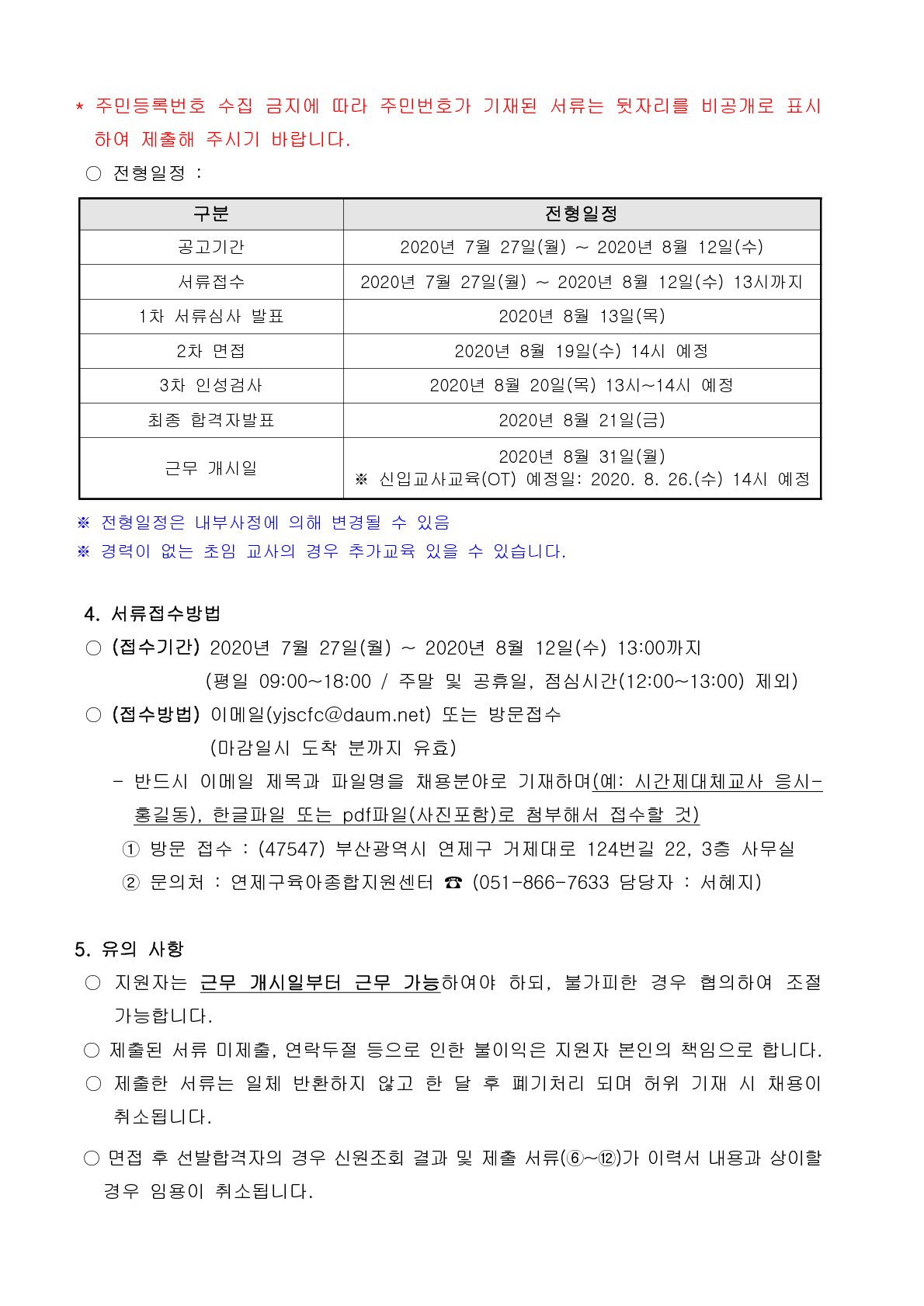 * 주민등록번호 수집 금지에 따라 주민번호가 기재된 서류는 뒷자리를 비공개로 표시하여 제출해 주시기 바랍니다.

○ 전형일정 :

| 구분 | 전형일정 |
|---|---|
| 공고기간 | 2020년 7월 27일(월) ~ 2020년 8월 12일(수) |
| 서류접수 | 2020년 7월 27일(월) ~ 2020년 8월 12일(수) 13시까지 |
| 1차 서류심사 발표 | 2020년 8월 13일(목) |
| 2차 면접 | 2020년 8월 19일(수) 14시 예정 |
| 3차 인성검사 | 2020년 8월 20일(목) 13시~14시 예정 |
| 최종 합격자발표 | 2020년 8월 21일(금) |
| 근무 개시일 | 2020년 8월 31일(월) ※ 신입교사교육(OT) 예정일: 2020. 8. 26.(수) 14시 예정 |

※ 전형일정은 내부사정에 의해 변경될 수 있음
※ 경력이 없는 초임 교사의 경우 추가교육 있을 수 있습니다.

4. 서류접수방법
○ (접수기간) 2020년 7월 27일(월) ~ 2020년 8월 12일(수) 13:00까지
(평일 09:00~18:00 / 주말 및 공휴일, 점심시간(12:00~13:00) 제외)
○ (접수방법) 이메일(yjscfc@daum.net) 또는 방문접수
(마감일시 도착 분까지 유효)
- 반드시 이메일 제목과 파일명을 채용분야로 기재하며(예: 시간제대체교사 응시-홍길동), 한글파일 또는 pdf파일(사진포함)로 첨부해서 접수할 것)
① 방문 접수 : (47547) 부산광역시 연제구 거제대로 124번길 22, 3층 사무실
② 문의처 : 연제구육아종합지원센터 ☎ (051-866-7633 담당자 : 서혜지)

5. 유의 사항
○ 지원자는 근무 개시일부터 근무 가능하여야 하되, 불가피한 경우 협의하여 조절 가능합니다.
○ 제출된 서류 미제출, 연락두절 등으로 인한 불이익은 지원자 본인의 책임으로 합니다.
○ 제출한 서류는 일체 반환하지 않고 한 달 후 폐기처리 되며 허위 기재 시 채용이 취소됩니다.
○ 면접 후 선발합격자의 경우 신원조회 결과 및 제출 서류(⑥~⑫)가 이력서 내용과 상이할 경우 임용이 취소됩니다.